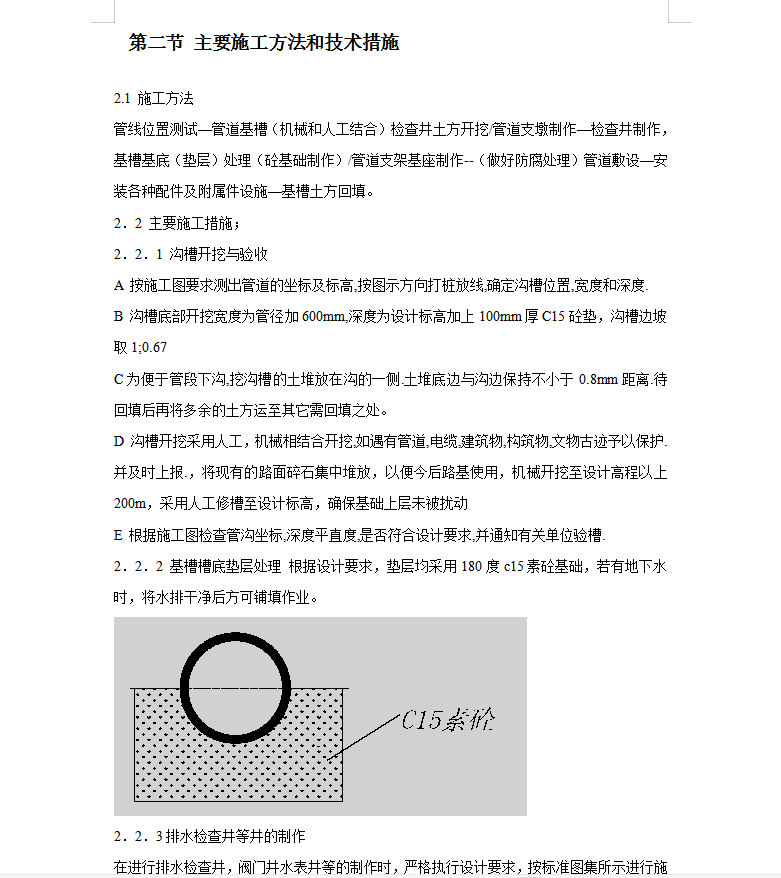 第二节 主要施工方法和技术措施

2.1 施工方法

管线位置测试—管道基槽（机械和人工结合）检查井土方开挖/管道支墩制作—检查井制作，基槽基底（垫层）处理（砼基础制作）/管道支架基座制作--（做好防腐处理）管道敷设—安装各种配件及附属件设施—基槽土方回填。

2．2 主要施工措施；

2．2．1 沟槽开挖与验收

A 按施工图要求测出管道的坐标及标高,按图示方向打桩放线,确定沟槽位置,宽度和深度.

B 沟槽底部开挖宽度为管径加 600mm,深度为设计标高加上 100mm 厚 C15 砼垫，沟槽边坡取 1;0.67

C 为便于管段下沟,挖沟槽的土堆放在沟的一侧.土堆底边与沟边保持不小于 0.8mm 距离.待回填后再将多余的土方运至其它需回填之处。

D 沟槽开挖采用人工，机械相结合开挖,如遇有管道,电缆,建筑物,构筑物,文物古迹予以保护.并及时上报.，将现有的路面碎石集中堆放，以便今后路基使用，机械开挖至设计高程以上 200m，采用人工修槽至设计标高，确保基础上层未被扰动

E 根据施工图检查管沟坐标,深度平直度,是否符合设计要求,并通知有关单位验槽.

2．2．2 基槽槽底垫层处理 根据设计要求，垫层均采用 180 度 c15 素砼基础，若有地下水时，将水排干净后方可铺填作业。

C15素砼

2．2．3 排水检查井等井的制作

在进行排水检查井，阀门井水表井等的制作时，严格执行设计要求，按标准图集所示进行施